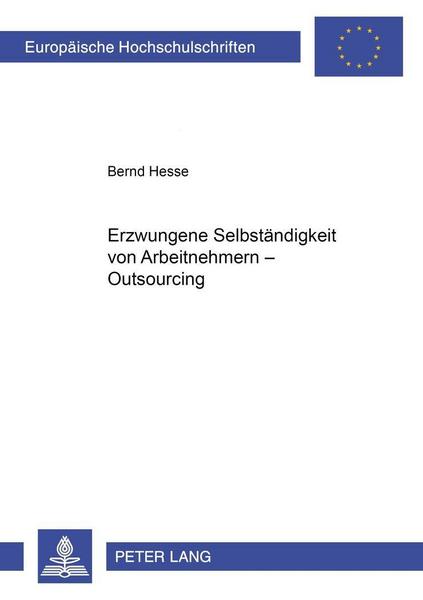 Europäische Hochschulschriften

Bernd Hesse

Erzwungene Selbständigkeit von Arbeitnehmern – Outsourcing

PETER LANG